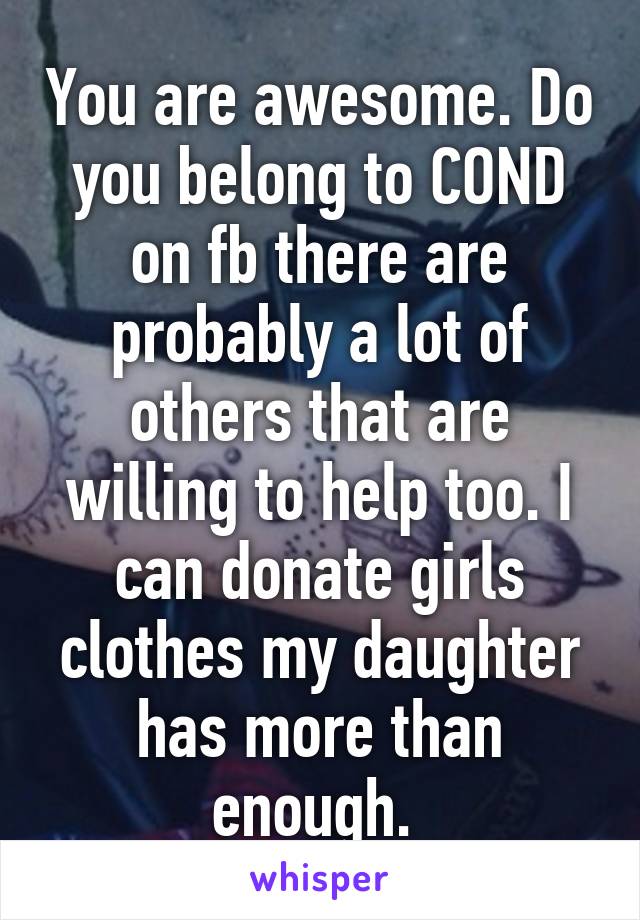 You are awesome. Do you belong to COND on fb there are probably a lot of others that are willing to help too. I can donate girls clothes my daughter has more than enough.

whisper